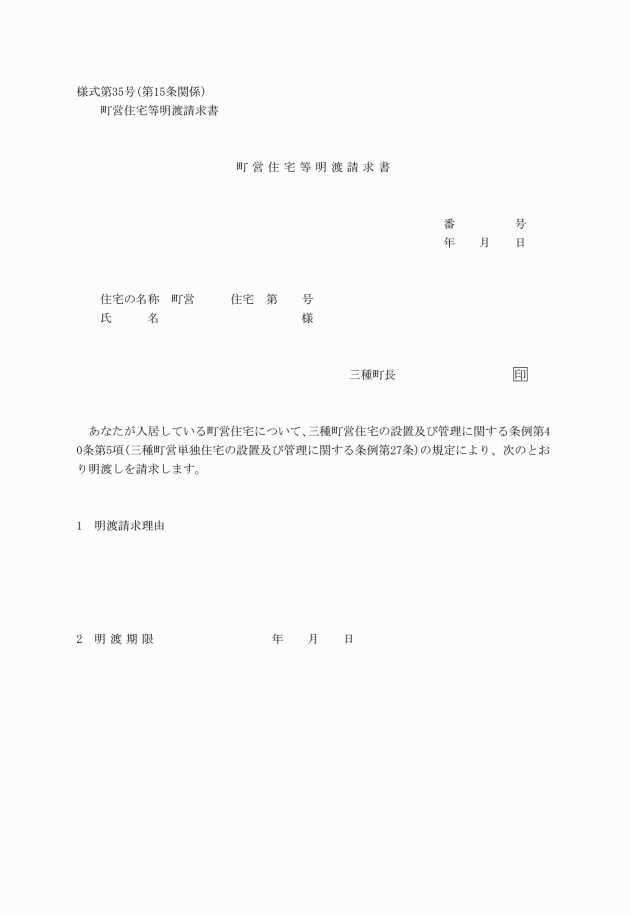 様式第35号(第15条関係)
町営住宅等明渡請求書

町営住宅等明渡請求書

番　　号
年　月　日

住宅の名称　町営　　住宅　第　　号
氏　　名　　　　　　　　　　　様

三種町長　　　　　　印

あなたが入居している町営住宅について、三種町営住宅の設置及び管理に関する条例第40条第5項(三種町営単独住宅の設置及び管理に関する条例第27条)の規定により、次のとおり明渡しを請求します。

1　明渡請求理由

2　明渡期限　　　　　年　月　日